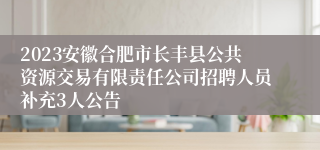 2023安徽合肥市长丰县公共资源交易有限责任公司招聘人员补充3人公告